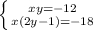 $\begin{cases} xy=-12 \\ x(2y-1)=-18 \end{cases}$